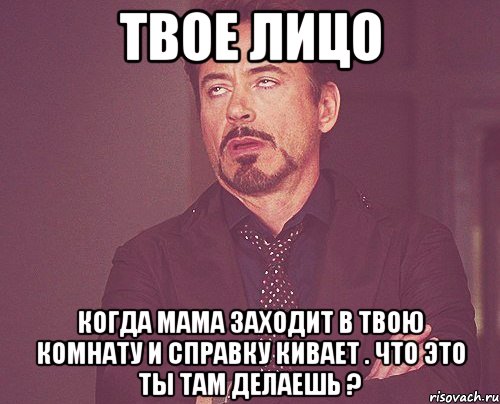 ТВОЕ ЛИЦО

КОГДА МАМА ЗАХОДИТ В ТВОЮ КОМНАТУ И СПРАВКУ КИВАЕТ . ЧТО ЭТО ТЫ ТАМ ДЕЛАЕШЬ ?

risovach.ru